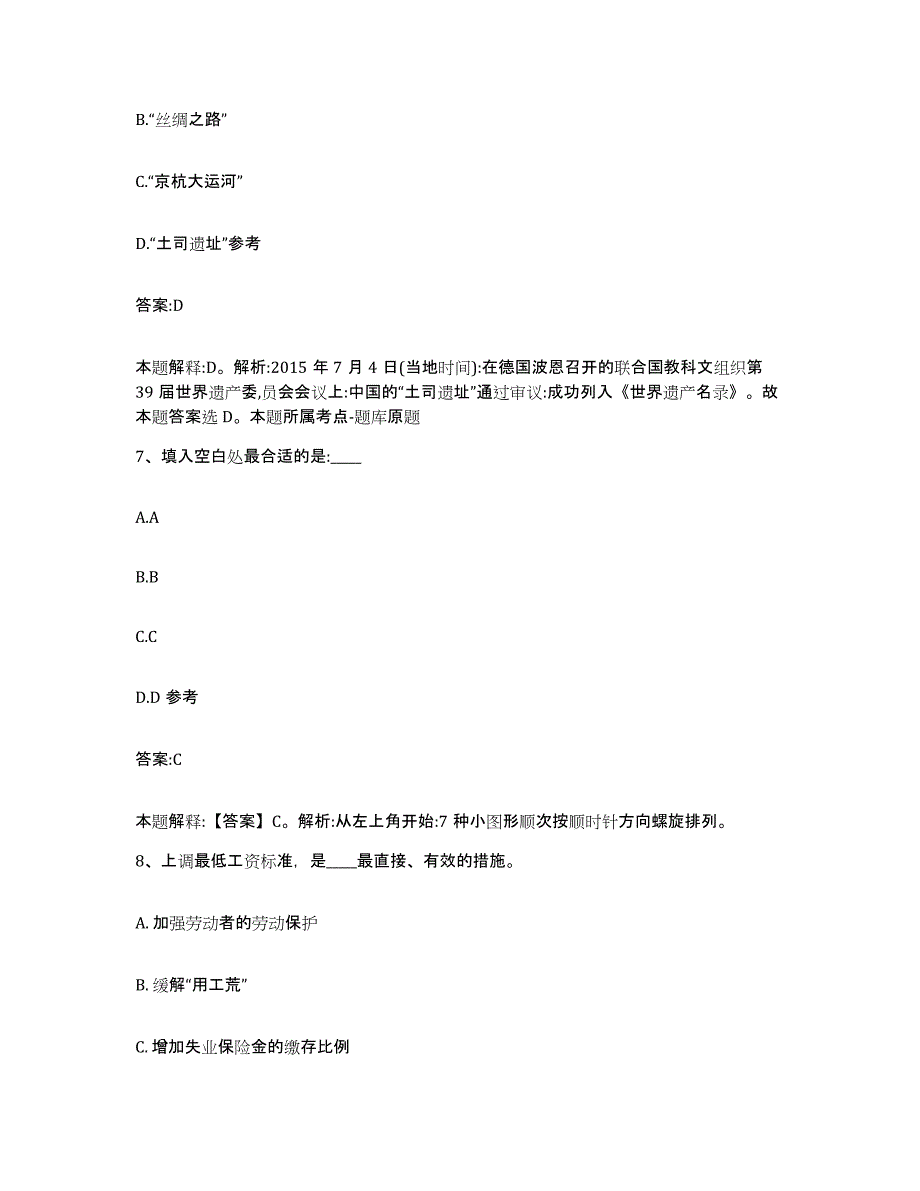 B.“丝绸之路”

C.“京杭大运河”

D.“土司遗址”参考

答案:D

本题解释:D。解析:2015 年 7 月 4 日(当地时间):在德国波恩召开的联合国教科文组织第 39 届世界遗产委,员会会议上:中国的“土司遗址”通过审议:成功列入《世界遗产名录》。故本题答案选 D。本题所属考点-题库原题

7、填入空白处最合适的是:____

A.A

B.B

C.C

D.D 参考

答案:C

本题解释:【答案】C。解析:从左上角开始:7 种小图形顺次按顺时针方向螺旋排列。

8、上调最低工资标准，是____最直接、有效的措施。

A. 加强劳动者的劳动保护

B. 缓解“用工荒”

C. 增加失业保险金的缴存比例